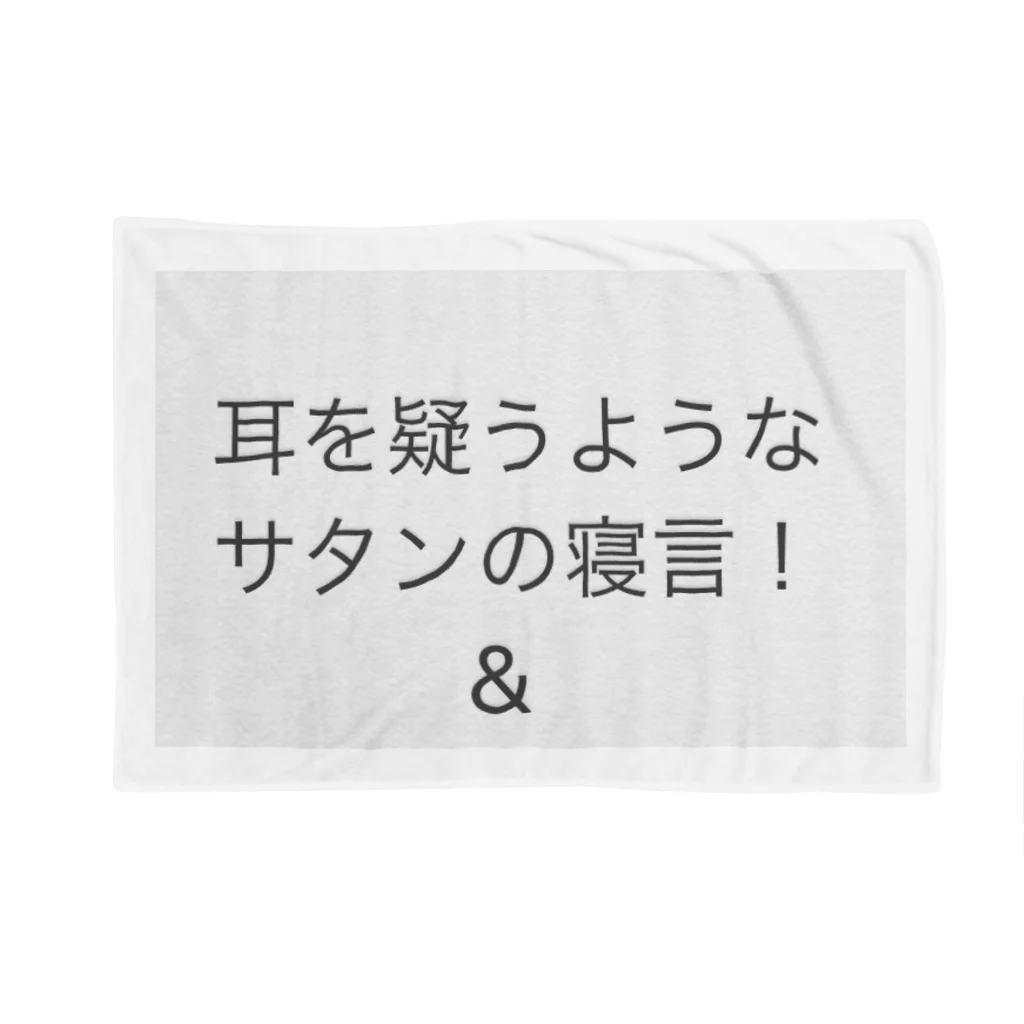 耳を疑うような
サタンの寝言！
&